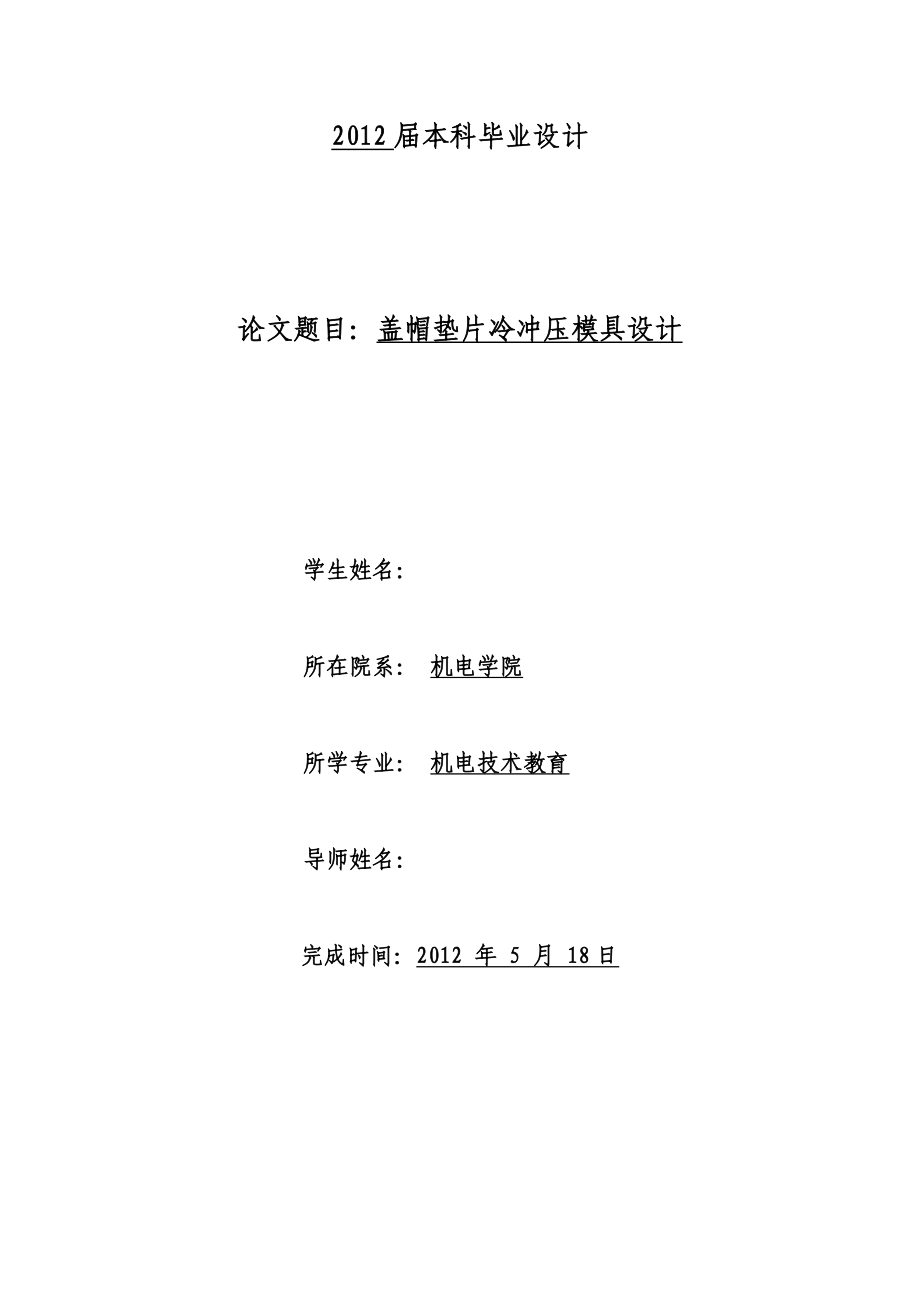 2012届本科毕业设计

论文题目：盖帽垫片冷冲压模具设计

学生姓名：

所在院系： 机电学院

所学专业： 机电技术教育

导师姓名：

完成时间：2012年5月18日